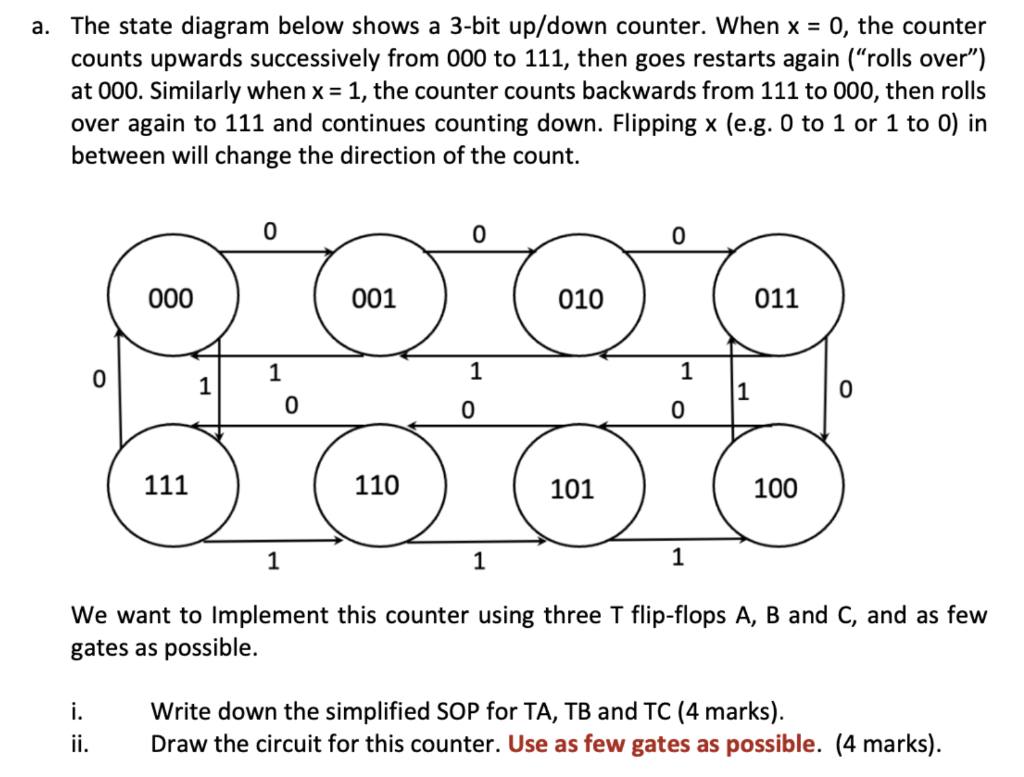 a. The state diagram below shows a 3-bit up/down counter. When x = 0, the counter counts upwards successively from 000 to 111, then goes restarts again ("rolls over") at 000. Similarly when x = 1, the counter counts backwards from 111 to 000, then rolls over again to 111 and continues counting down. Flipping x (e.g. 0 to 1 or 1 to 0) in between will change the direction of the count.

0
0
0
000
001
010
011
0
1
1
0
1
0
1
0
1
0
111
110
101
100
1
1
1

We want to Implement this counter using three T flip-flops A, B and C, and as few gates as possible.

i. Write down the simplified SOP for TA, TB and TC (4 marks).
ii. Draw the circuit for this counter. Use as few gates as possible. (4 marks).